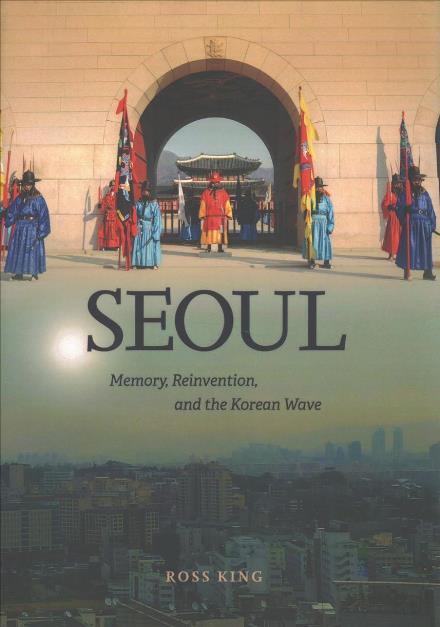 SEOUL

Memory, Reinvention, and the Korean Wave

ROSS KING